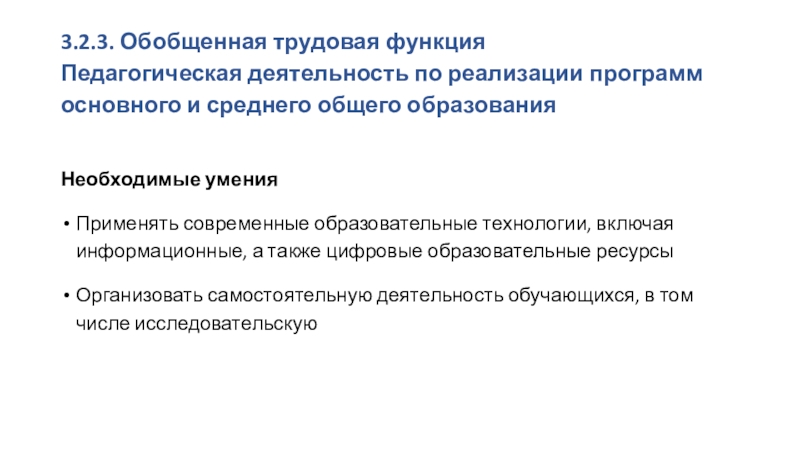 3.2.3. Обобщенная трудовая функция
Педагогическая деятельность по реализации программ основного и среднего общего образования

Необходимые умения

• Применять современные образовательные технологии, включая информационные, а также цифровые образовательные ресурсы

• Организовать самостоятельную деятельность обучающихся, в том числе исследовательскую